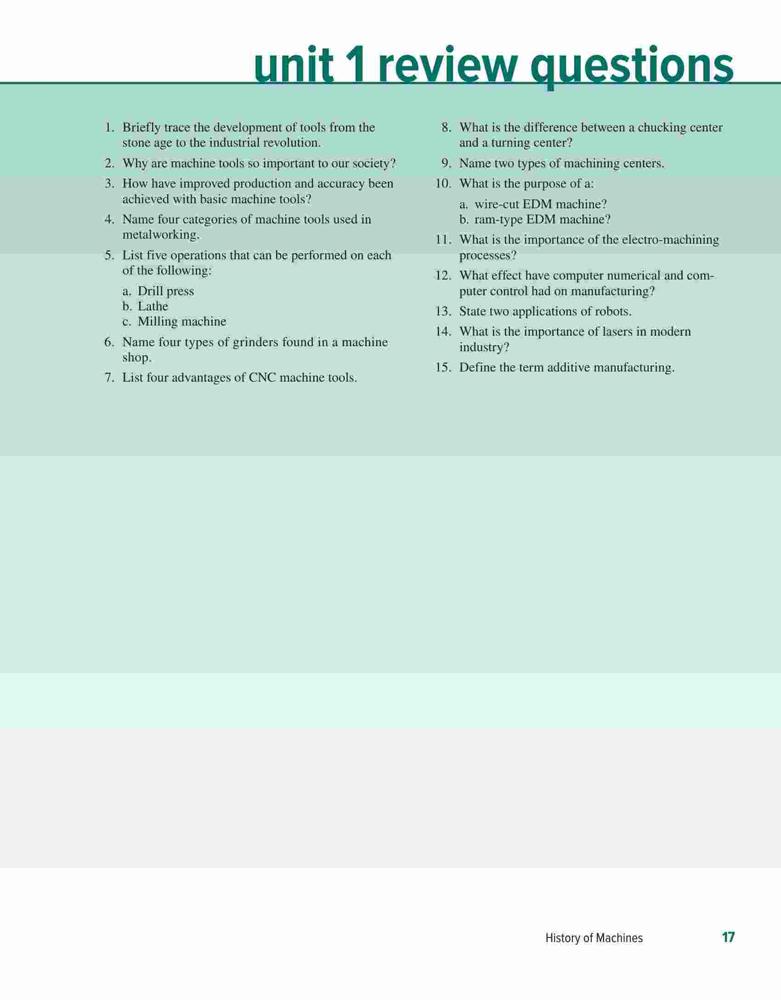 unit 1 review questions

1. Briefly trace the development of tools from the stone age to the industrial revolution.
2. Why are machine tools so important to our society?
3. How have improved production and accuracy been achieved with basic machine tools?
4. Name four categories of machine tools used in metalworking.
5. List five operations that can be performed on each of the following:
a. Drill press
b. Lathe
c. Milling machine
6. Name four types of grinders found in a machine shop.
7. List four advantages of CNC machine tools.
8. What is the difference between a chucking center and a turning center?
9. Name two types of machining centers.
10. What is the purpose of a:
a. wire-cut EDM machine?
b. ram-type EDM machine?
11. What is the importance of the electro-machining processes?
12. What effect have computer numerical and computer control had on manufacturing?
13. State two applications of robots.
14. What is the importance of lasers in modern industry?
15. Define the term additive manufacturing.

History of Machines 17